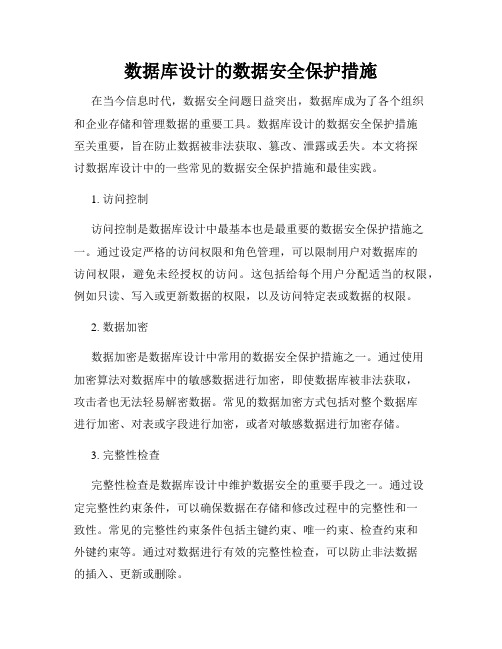 数据库设计的数据安全保护措施

在当今信息时代，数据安全问题日益突出，数据库成为了各个组织和企业存储和管理数据的重要工具。数据库设计的数据安全保护措施至关重要，旨在防止数据被非法获取、篡改、泄露或丢失。本文将探讨数据库设计中的一些常见的数据安全保护措施和最佳实践。

1. 访问控制

访问控制是数据库设计中最基本也是最重要的数据安全保护措施之一。通过设定严格的访问权限和角色管理，可以限制用户对数据库的访问权限，避免未经授权的访问。这包括给每个用户分配适当的权限，例如只读、写入或更新数据的权限，以及访问特定表或数据的权限。

2. 数据加密

数据加密是数据库设计中常用的数据安全保护措施之一。通过使用加密算法对数据库中的敏感数据进行加密，即使数据库被非法获取，攻击者也无法轻易解密数据。常见的数据加密方式包括对整个数据库进行加密、对表或字段进行加密，或者对敏感数据进行加密存储。

3. 完整性检查

完整性检查是数据库设计中维护数据安全的重要手段之一。通过设定完整性约束条件，可以确保数据在存储和修改过程中的完整性和一致性。常见的完整性约束条件包括主键约束、唯一约束、检查约束和外键约束等。通过对数据进行有效的完整性检查，可以防止非法数据的插入、更新或删除。